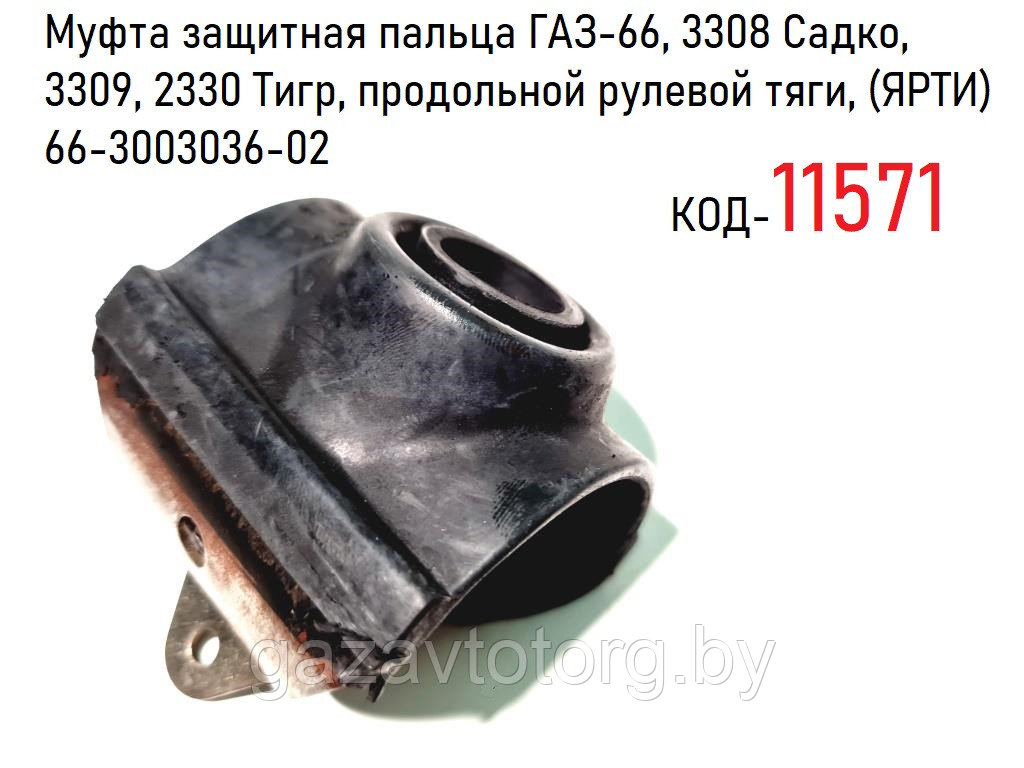 Муфта защитная пальца ГАЗ-66, 3308 Садко, 3309, 2330 Тигр, продольной рулевой тяги, (ЯРТИ) 66-3003036-02

КОД-11571

gazavtotorg.by